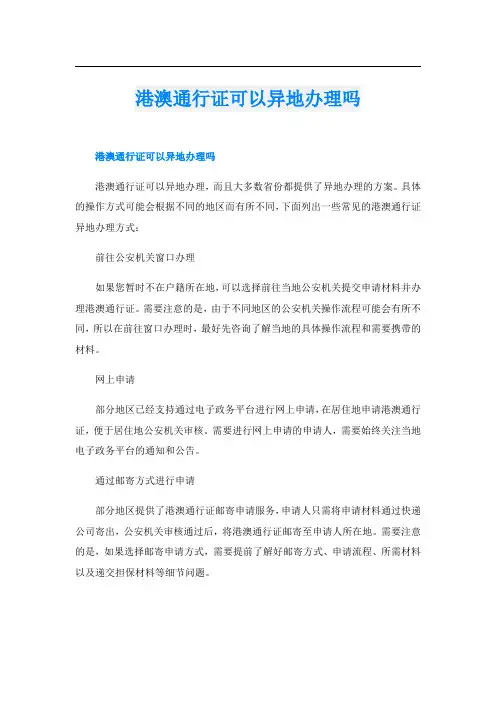 港澳通行证可以异地办理吗

港澳通行证可以异地办理吗

港澳通行证可以异地办理，而且大多数省份都提供了异地办理的方案。具体的操作方式可能会根据不同的地区而有所不同，下面列出一些常见的港澳通行证异地办理方式：

前往公安机关窗口办理

如果您暂时不在户籍所在地，可以选择前往当地公安机关提交申请材料并办理港澳通行证。需要注意的是，由于不同地区的公安机关操作流程可能会有所不同，所以在前往窗口办理时，最好先咨询了解当地的具体操作流程和需要携带的材料。

网上申请

部分地区已经支持通过电子政务平台进行网上申请，在居住地申请港澳通行证，便于居住地公安机关审核。需要进行网上申请的申请人，需要始终关注当地电子政务平台的通知和公告。

通过邮寄方式进行申请

部分地区提供了港澳通行证邮寄申请服务，申请人只需将申请材料通过快递公司寄出，公安机关审核通过后，将港澳通行证邮寄至申请人所在地。需要注意的是，如果选择邮寄申请方式，需要提前了解好邮寄方式、申请流程、所需材料以及递交担保材料等细节问题。